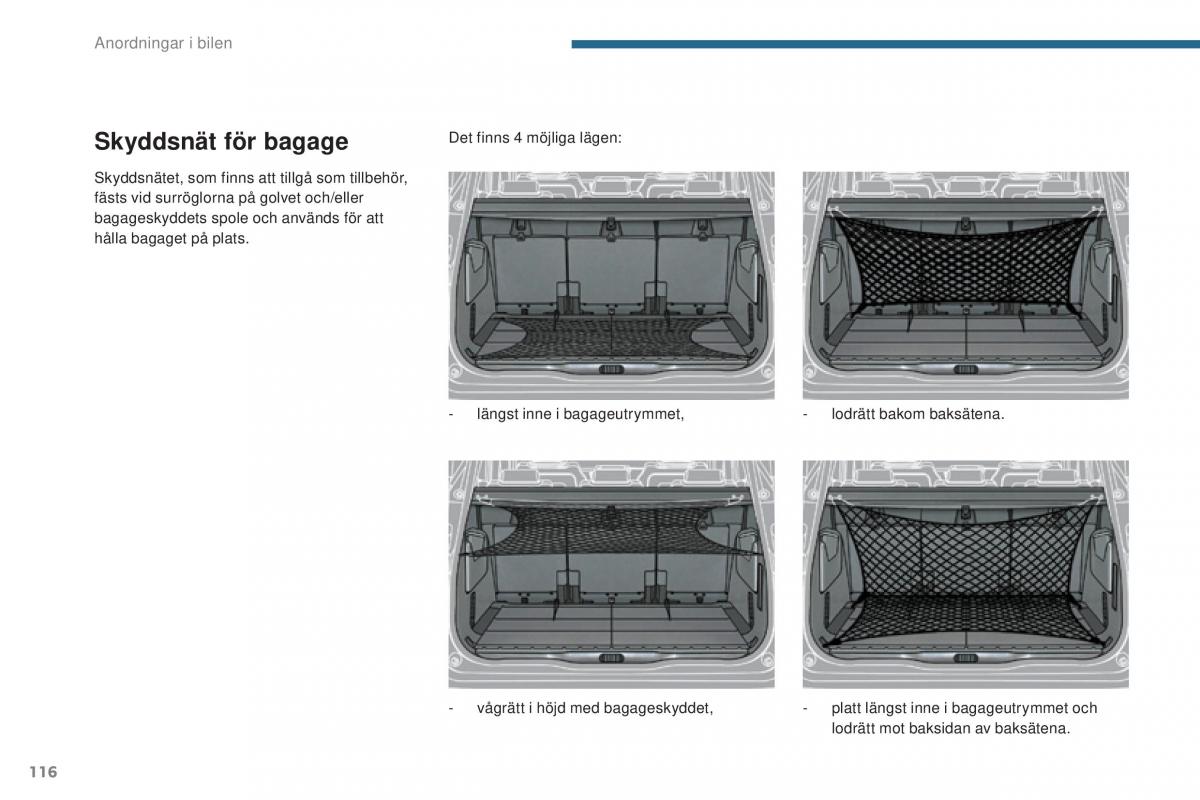 Anordningar i bilen

Skyddsnät för bagage

Skyddsnätet, som finns att tillgå som tillbehör, fästs vid surröglorna på golvet och/eller bagageskyddets spole och används för att hålla bagaget på plats.

Det finns 4 möjliga lägen:

- längst inne i bagageutrymmet,

- lodrätt bakom baksätena.

- vågrätt i höjd med bagageskyddet,

- platt längst inne i bagageutrymmet och lodrätt mot baksidan av baksätena.

116